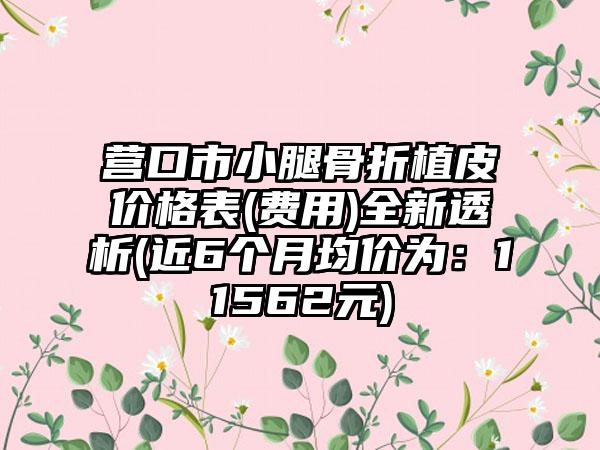 营口市小腿骨折植皮价格表(费用)全新透析(近6个月均价为：11562元)